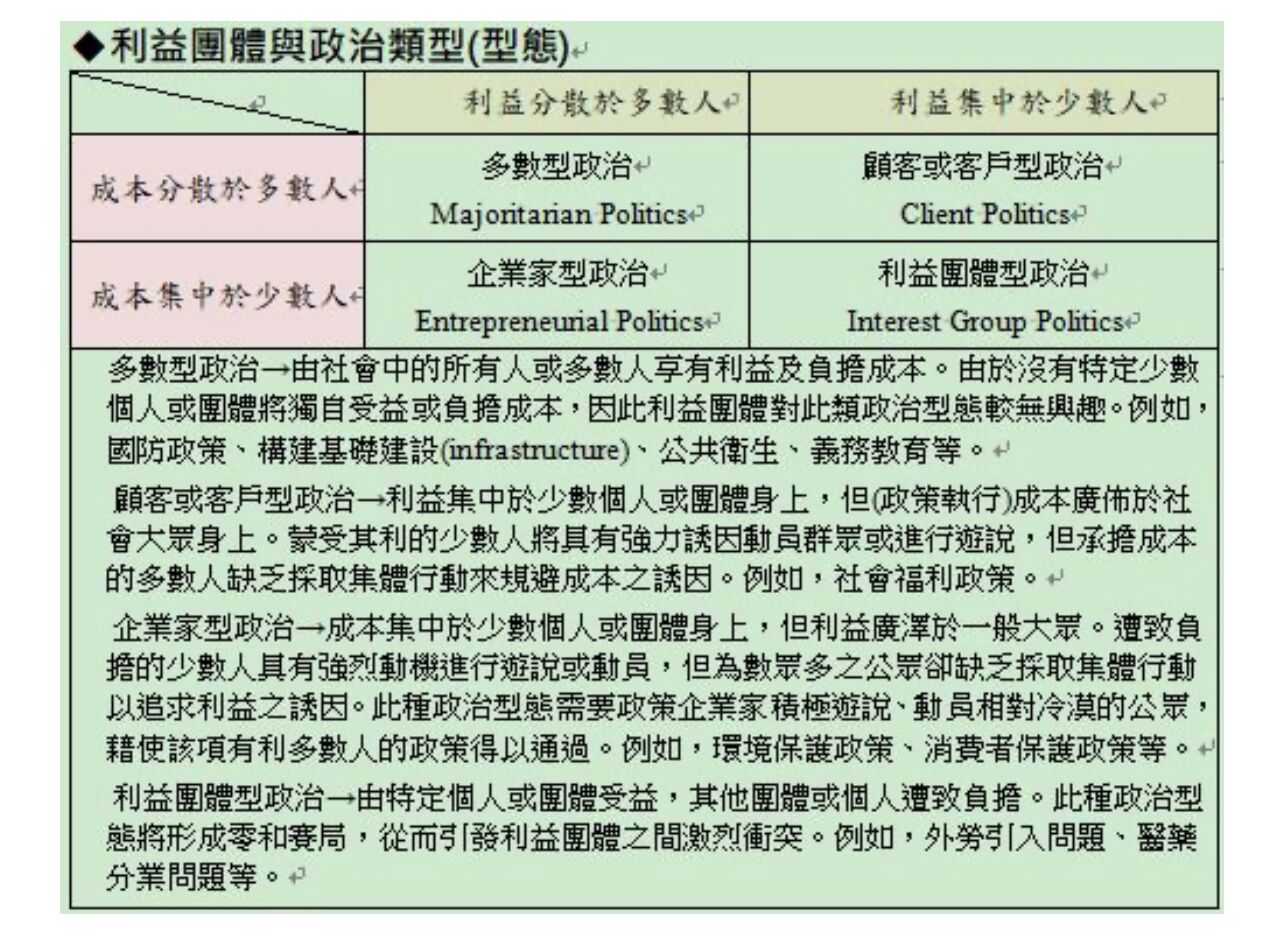 ◆利益團體與政治類型(型態)

| | 利益分散於多數人 | 利益集中於少數人 |
|---|---|---|
| 成本分散於多數人 | 多數型政治 Majoritarian Politics | 顧客或客戶型政治 Client Politics |
| 成本集中於少數人 | 企業家型政治 Entrepreneurial Politics | 利益團體型政治 Interest Group Politics |

多數型政治→由社會中的所有人或多數人享有利益及負擔成本。由於沒有特定少數個人或團體將獨自受益或負擔成本，因此利益團體對此類政治型態較無興趣。例如，國防政策、構建基礎建設(infrastructure)、公共衛生、義務教育等。

顧客或客戶型政治→利益集中於少數個人或團體身上，但(政策執行)成本廣佈於社會大眾身上。蒙受其利的少數人將具有強力誘因動員群眾或進行遊說，但承擔成本的多數人缺乏採取集體行動來規避成本之誘因。例如，社會福利政策。

企業家型政治→成本集中於少數個人或團體身上，但利益廣澤於一般大眾。遭致負擔的少數人具有強烈動機進行遊說或動員，但為數眾多之公眾卻缺乏採取集體行動以追求利益之誘因。此種政治型態需要政策企業家積極遊說、動員相對冷漠的公眾，藉使該項有利多數人的政策得以通過。例如，環境保護政策、消費者保護政策等。

利益團體型政治→由特定個人或團體受益，其他團體或個人遭致負擔。此種政治型態將形成零和賽局，從而引發利益團體之間激烈衝突。例如，外勞引入問題、醫藥分業問題等。